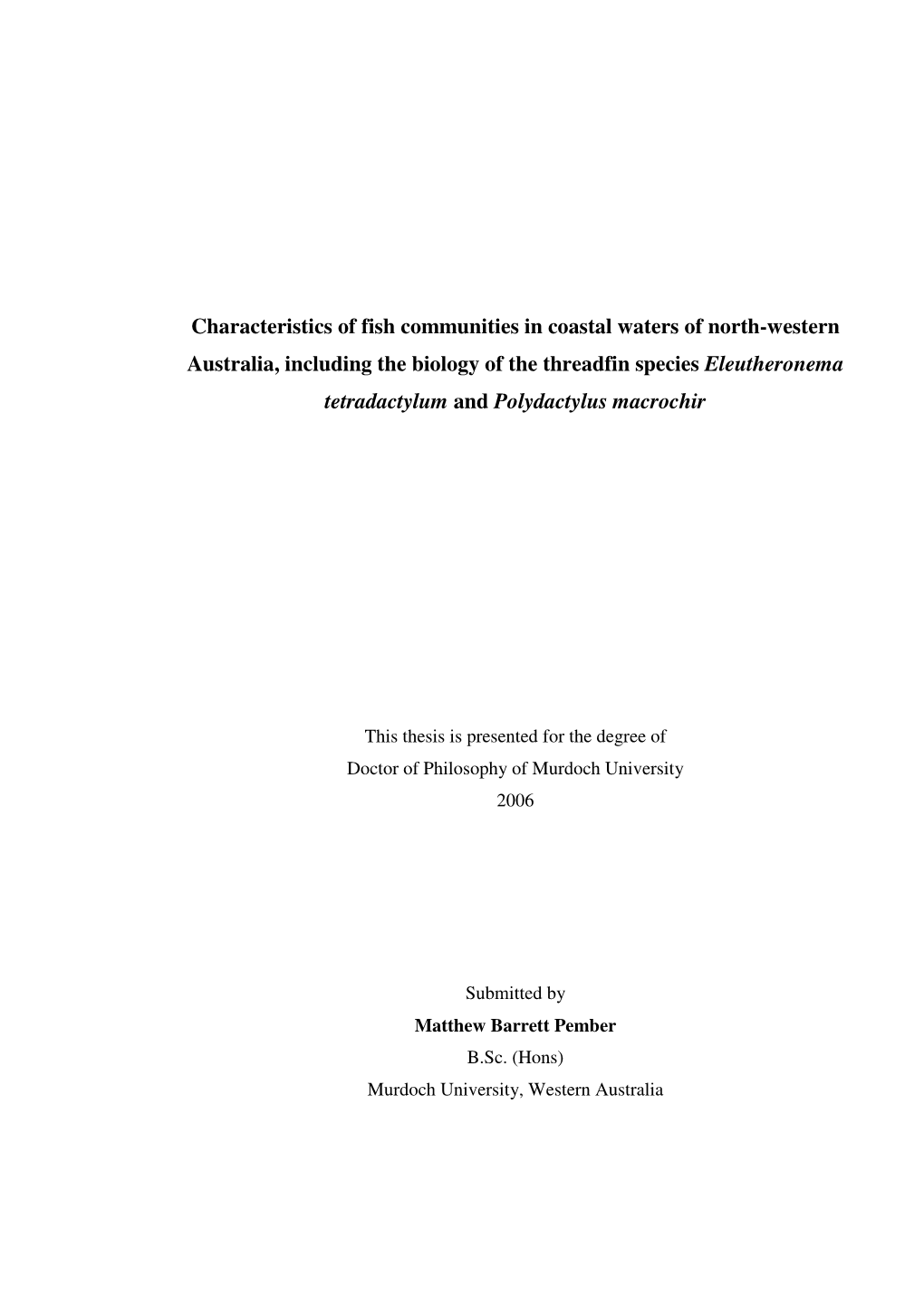 Characteristics of fish communities in coastal waters of north-western Australia, including the biology of the threadfin species Eleutheronema tetradactylum and Polydactylus macrochir

This thesis is presented for the degree of
Doctor of Philosophy of Murdoch University
2006

Submitted by
Matthew Barrett Pember
B.Sc. (Hons)
Murdoch University, Western Australia